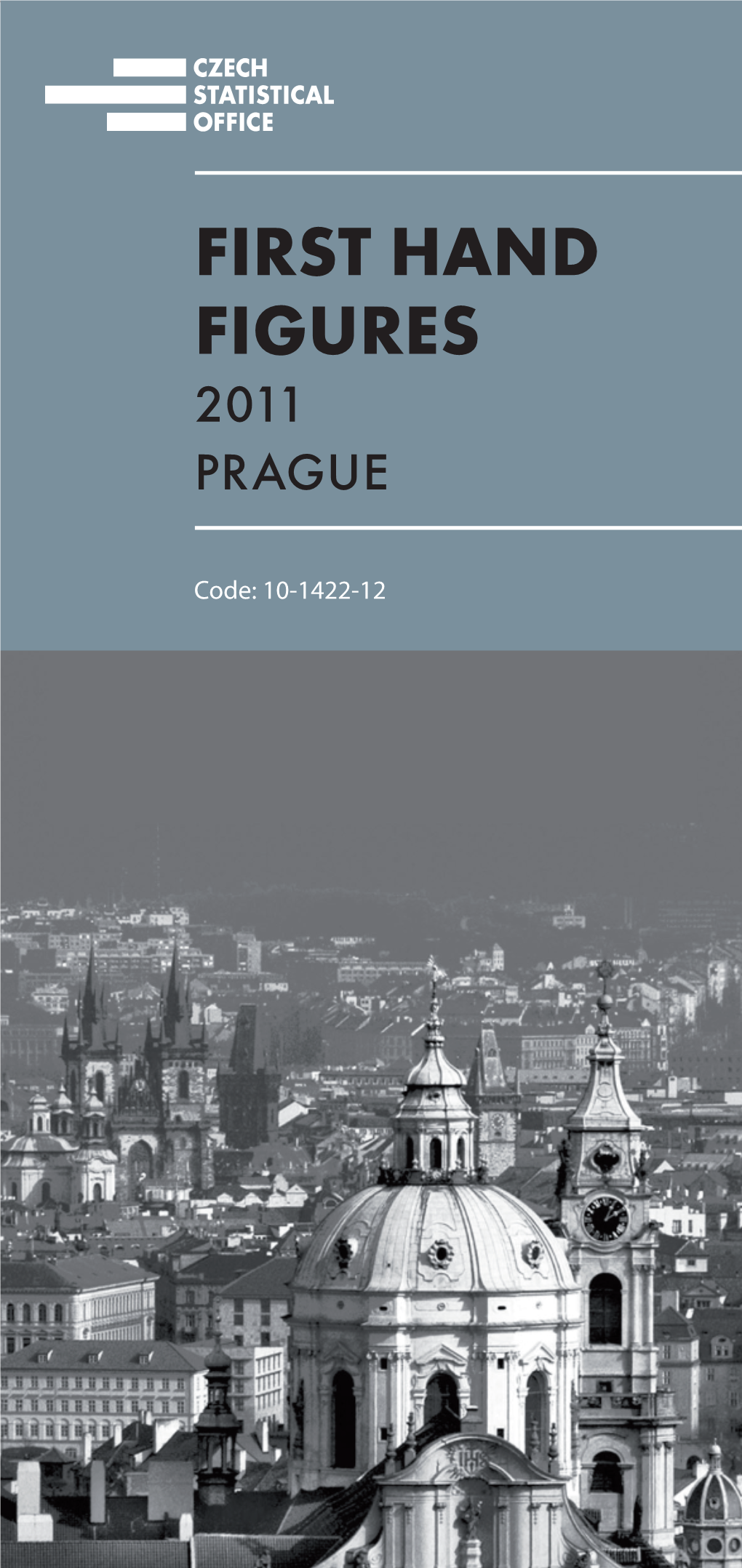 CZECH
STATISTICAL
OFFICE

FIRST HAND FIGURES

2011

PRAGUE

Code: 10-1422-12